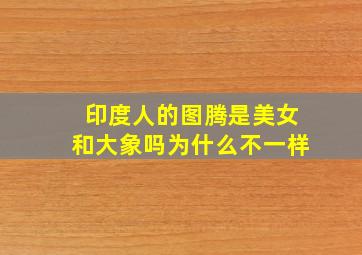 印度人的图腾是美女和大象吗为什么不一样